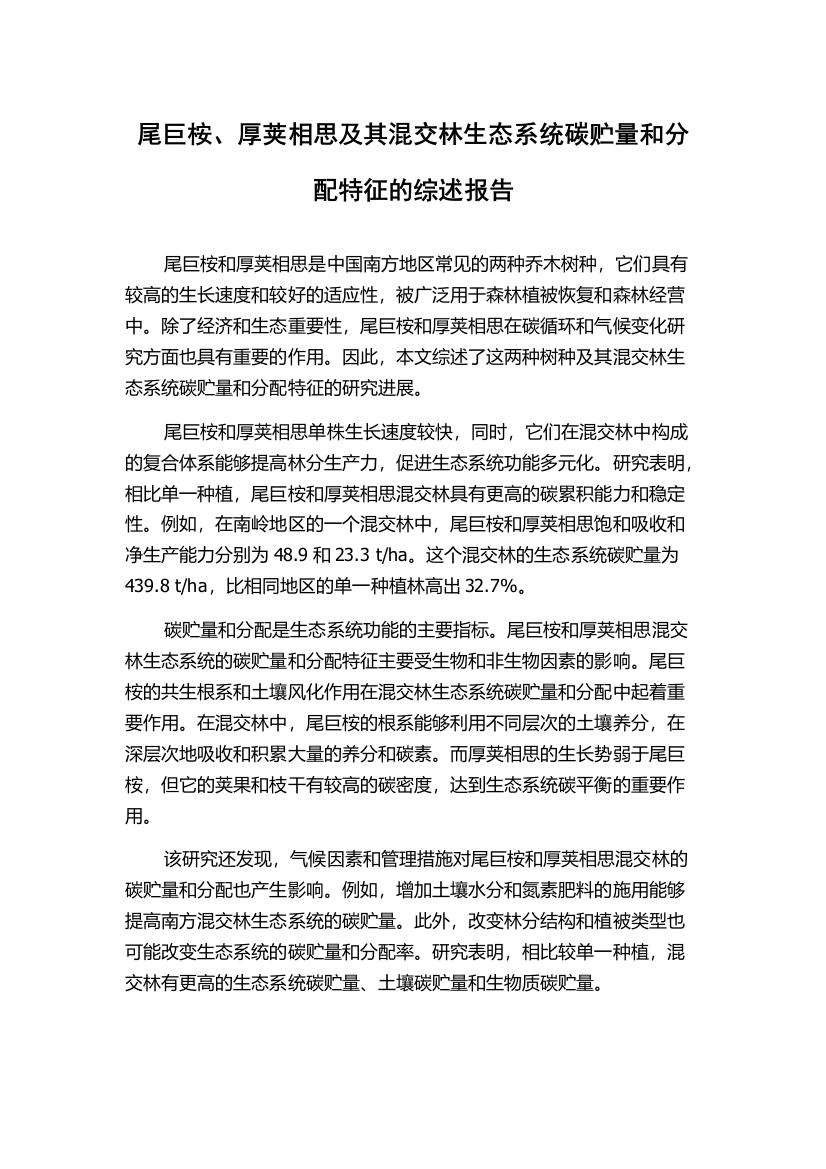 尾巨桉、厚荚相思及其混交林生态系统碳贮量和分配特征的综述报告

尾巨桉和厚荚相思是中国南方地区常见的两种乔木树种，它们具有较高的生长速度和较好的适应性，被广泛用于森林植被恢复和森林经营中。除了经济和生态重要性，尾巨桉和厚荚相思在碳循环和气候变化研究方面也具有重要的作用。因此，本文综述了这两种树种及其混交林生态系统碳贮量和分配特征的研究进展。

尾巨桉和厚荚相思单株生长速度较快，同时，它们在混交林中构成的复合体系能够提高林分生产力，促进生态系统功能多元化。研究表明，相比单一种植，尾巨桉和厚荚相思混交林具有更高的碳累积能力和稳定性。例如，在南岭地区的一个混交林中，尾巨桉和厚荚相思饱和吸收和净生产能力分别为 48.9 和 23.3 t/ha。这个混交林的生态系统碳贮量为 439.8 t/ha，比相同地区的单一种植林高出 32.7%。

碳贮量和分配是生态系统功能的主要指标。尾巨桉和厚荚相思混交林生态系统的碳贮量和分配特征主要受生物和非生物因素的影响。尾巨桉的共生根系和土壤风化作用在混交林生态系统碳贮量和分配中起着重要作用。在混交林中，尾巨桉的根系能够利用不同层次的土壤养分，在深层次地吸收和积累大量的养分和碳素。而厚荚相思的生长势弱于尾巨桉，但它的荚果和枝干有较高的碳密度，达到生态系统碳平衡的重要作用。

该研究还发现，气候因素和管理措施对尾巨桉和厚荚相思混交林的碳贮量和分配也产生影响。例如，增加土壤水分和氮素肥料的施用能够提高南方混交林生态系统的碳贮量。此外，改变林分结构和植被类型也可能改变生态系统的碳贮量和分配率。研究表明，相比较单一种植，混交林有更高的生态系统碳贮量、土壤碳贮量和生物质碳贮量。